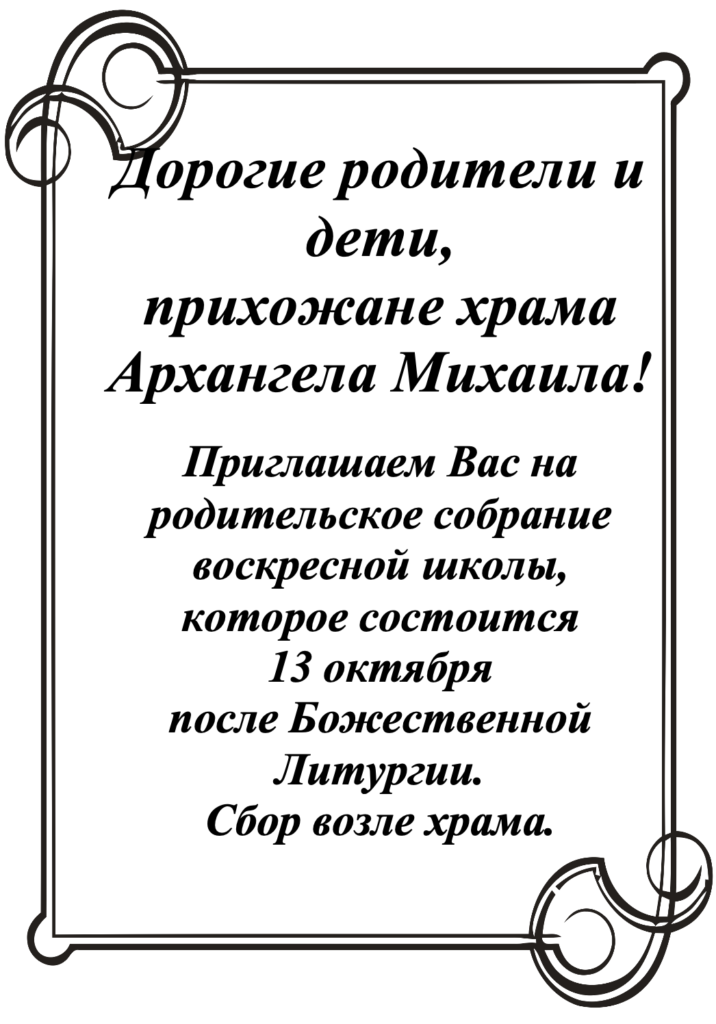 Дорогие родители и дети,
прихожане храма Архангела Михаила!

Приглашаем Вас на родительское собрание воскресной школы, которое состоится 13 октября после Божественной Литургии.
Сбор возле храма.